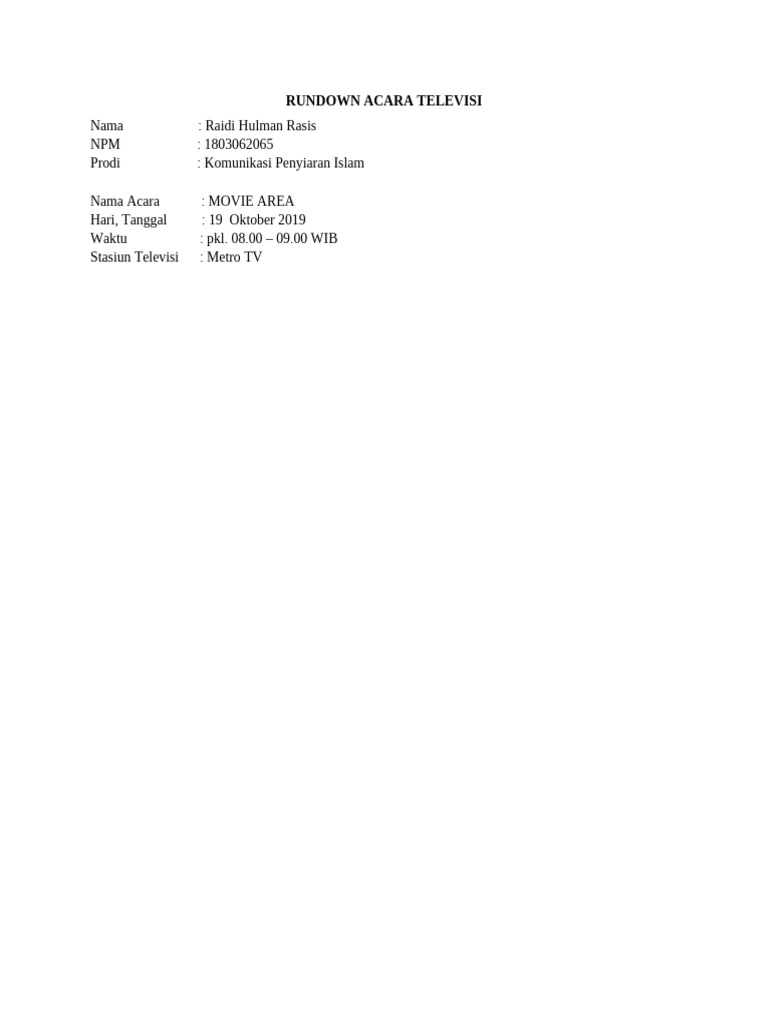 RUNDOWN ACARA TELEVISI

Nama : Raidi Hulman Rasis
NPM : 1803062065
Prodi : Komunikasi Penyiaran Islam

Nama Acara : MOVIE AREA
Hari, Tanggal : 19 Oktober 2019
Waktu : pkl. 08.00 – 09.00 WIB
Stasiun Televisi : Metro TV